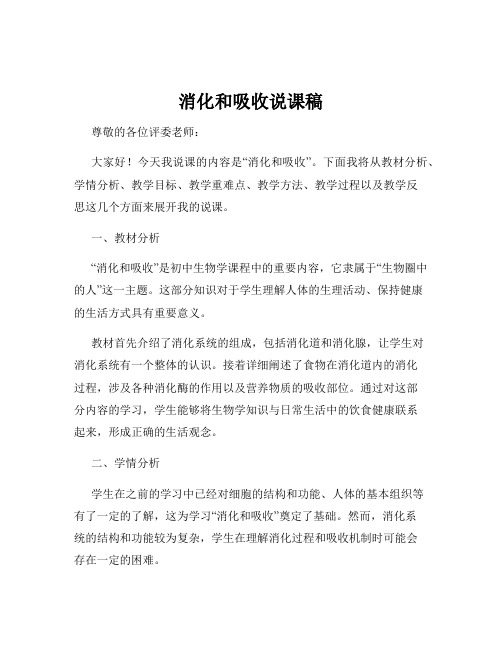 消化和吸收说课稿

尊敬的各位评委老师：

大家好！今天我说课的内容是“消化和吸收”。下面我将从教材分析、学情分析、教学目标、教学重难点、教学方法、教学过程以及教学反思这几个方面来展开我的说课。

一、教材分析

“消化和吸收”是初中生物学课程中的重要内容，它隶属于“生物圈中的人”这一主题。这部分知识对于学生理解人体的生理活动、保持健康的生活方式具有重要意义。

教材首先介绍了消化系统的组成，包括消化道和消化腺，让学生对消化系统有一个整体的认识。接着详细阐述了食物在消化道内的消化过程，涉及各种消化酶的作用以及营养物质的吸收部位。通过对这部分内容的学习，学生能够将生物学知识与日常生活中的饮食健康联系起来，形成正确的生活观念。

二、学情分析

学生在之前的学习中已经对细胞的结构和功能、人体的基本组织等有了一定的了解，这为学习“消化和吸收”奠定了基础。然而，消化系统的结构和功能较为复杂，学生在理解消化过程和吸收机制时可能会存在一定的困难。